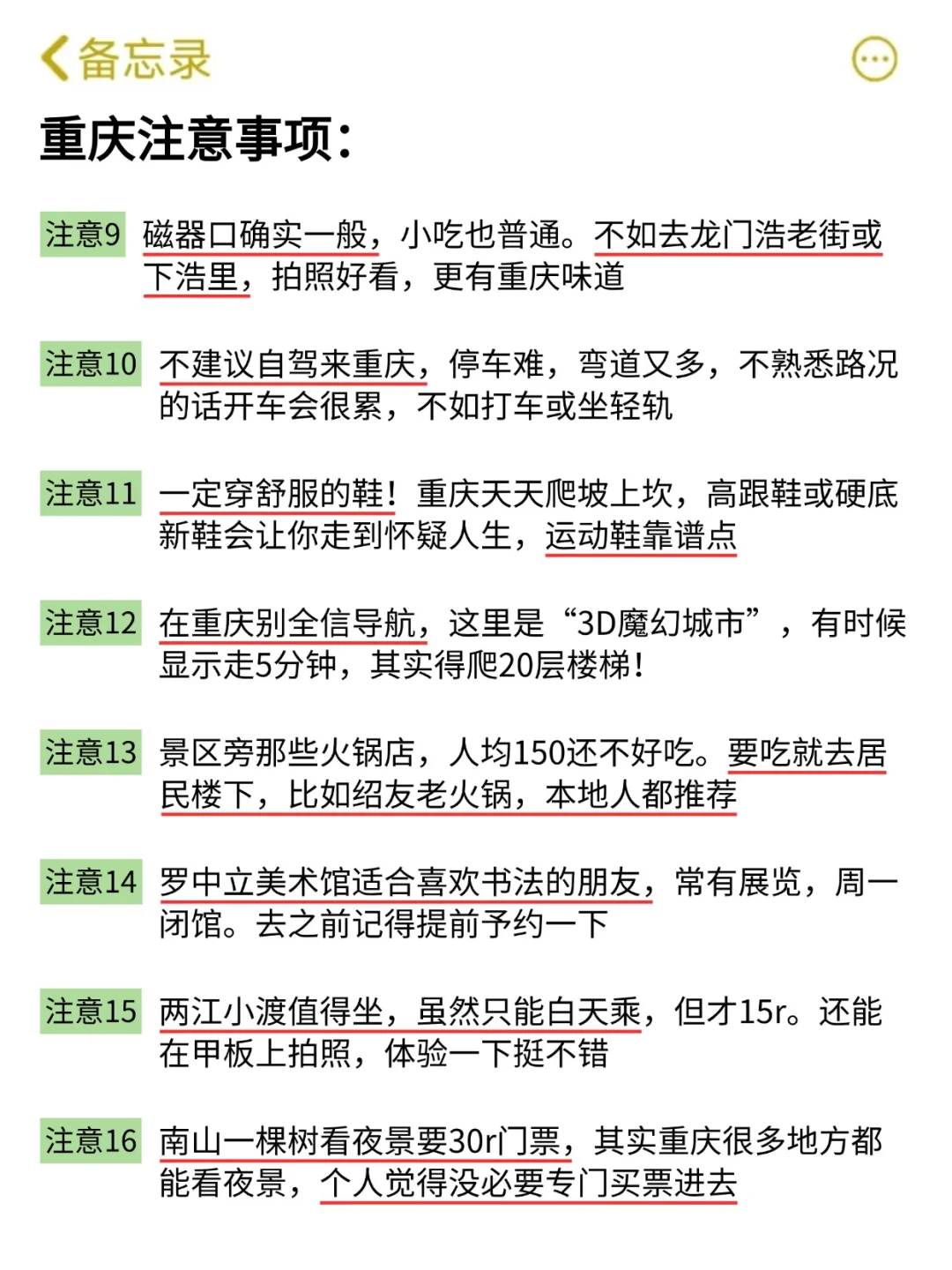 备忘录

重庆注意事项:

注意9 磁器口确实一般，小吃也普通。不如去龙门浩老街或下浩里，拍照好看，更有重庆味道

注意10 不建议自驾来重庆，停车难，弯道又多，不熟悉路况的话开车会很累，不如打车或坐轻轨

注意11 一定穿舒服的鞋！重庆天天爬坡上坎，高跟鞋或硬底新鞋会让你走到怀疑人生，运动鞋靠谱点

注意12 在重庆别全信导航，这里是“3D魔幻城市”，有时候显示走5分钟，其实得爬20层楼梯！

注意13 景区旁那些火锅店，人均150还不好吃。要吃就去居民楼下，比如绍友老火锅，本地人都推荐

注意14 罗中立美术馆适合喜欢书法的朋友，常有展览，周一闭馆。去之前记得提前予约一下

注意15 两江小渡值得坐，虽然只能白天乘，但才15r。还能在甲板上拍照，体验一下挺不错

注意16 南山一棵树看夜景要30r门票，其实重庆很多地方都能看夜景，个人觉得没必要专门买票进去